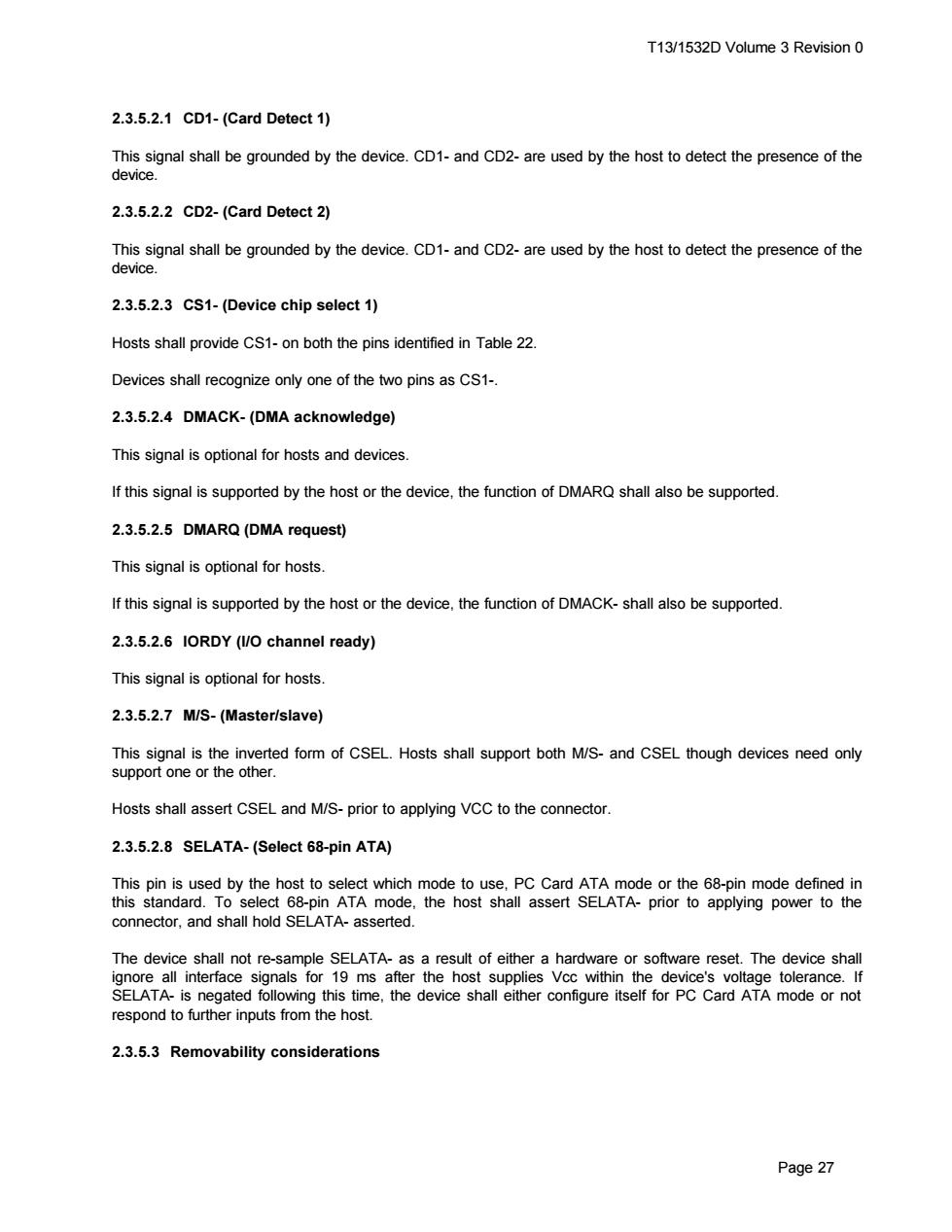 T13/1532D Volume 3 Revision 0

2.3.5.2.1 CD1- (Card Detect 1)

This signal shall be grounded by the device. CD1- and CD2- are used by the host to detect the presence of the device.

2.3.5.2.2 CD2- (Card Detect 2)

This signal shall be grounded by the device. CD1- and CD2- are used by the host to detect the presence of the device.

2.3.5.2.3 CS1- (Device chip select 1)

Hosts shall provide CS1- on both the pins identified in Table 22.

Devices shall recognize only one of the two pins as CS1-.

2.3.5.2.4 DMACK- (DMA acknowledge)

This signal is optional for hosts and devices.

If this signal is supported by the host or the device, the function of DMARQ shall also be supported.

2.3.5.2.5 DMARQ (DMA request)

This signal is optional for hosts.

If this signal is supported by the host or the device, the function of DMACK- shall also be supported.

2.3.5.2.6 IORDY (I/O channel ready)

This signal is optional for hosts.

2.3.5.2.7 M/S- (Master/slave)

This signal is the inverted form of CSEL. Hosts shall support both M/S- and CSEL though devices need only support one or the other.

Hosts shall assert CSEL and M/S- prior to applying VCC to the connector.

2.3.5.2.8 SELATA- (Select 68-pin ATA)

This pin is used by the host to select which mode to use, PC Card ATA mode or the 68-pin mode defined in this standard. To select 68-pin ATA mode, the host shall assert SELATA- prior to applying power to the connector, and shall hold SELATA- asserted.

The device shall not re-sample SELATA- as a result of either a hardware or software reset. The device shall ignore all interface signals for 19 ms after the host supplies Vcc within the device's voltage tolerance. If SELATA- is negated following this time, the device shall either configure itself for PC Card ATA mode or not respond to further inputs from the host.

2.3.5.3 Removability considerations

Page 27